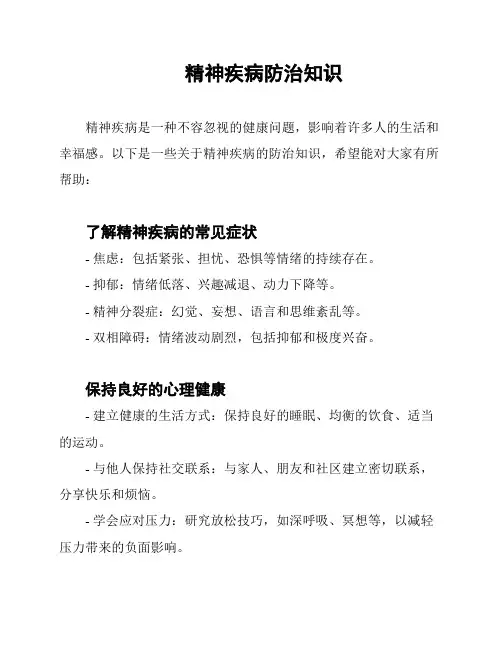 精神疾病防治知识

精神疾病是一种不容忽视的健康问题，影响着许多人的生活和幸福感。以下是一些关于精神疾病的防治知识，希望能对大家有所帮助：

了解精神疾病的常见症状

- 焦虑：包括紧张、担忧、恐惧等情绪的持续存在。

- 抑郁：情绪低落、兴趣减退、动力下降等。

- 精神分裂症：幻觉、妄想、语言和思维紊乱等。

- 双相障碍：情绪波动剧烈，包括抑郁和极度兴奋。

保持良好的心理健康

- 建立健康的生活方式：保持良好的睡眠、均衡的饮食、适当的运动。

- 与他人保持社交联系：与家人、朋友和社区建立密切联系，分享快乐和烦恼。

- 学会应对压力：研究放松技巧，如深呼吸、冥想等，以减轻压力带来的负面影响。